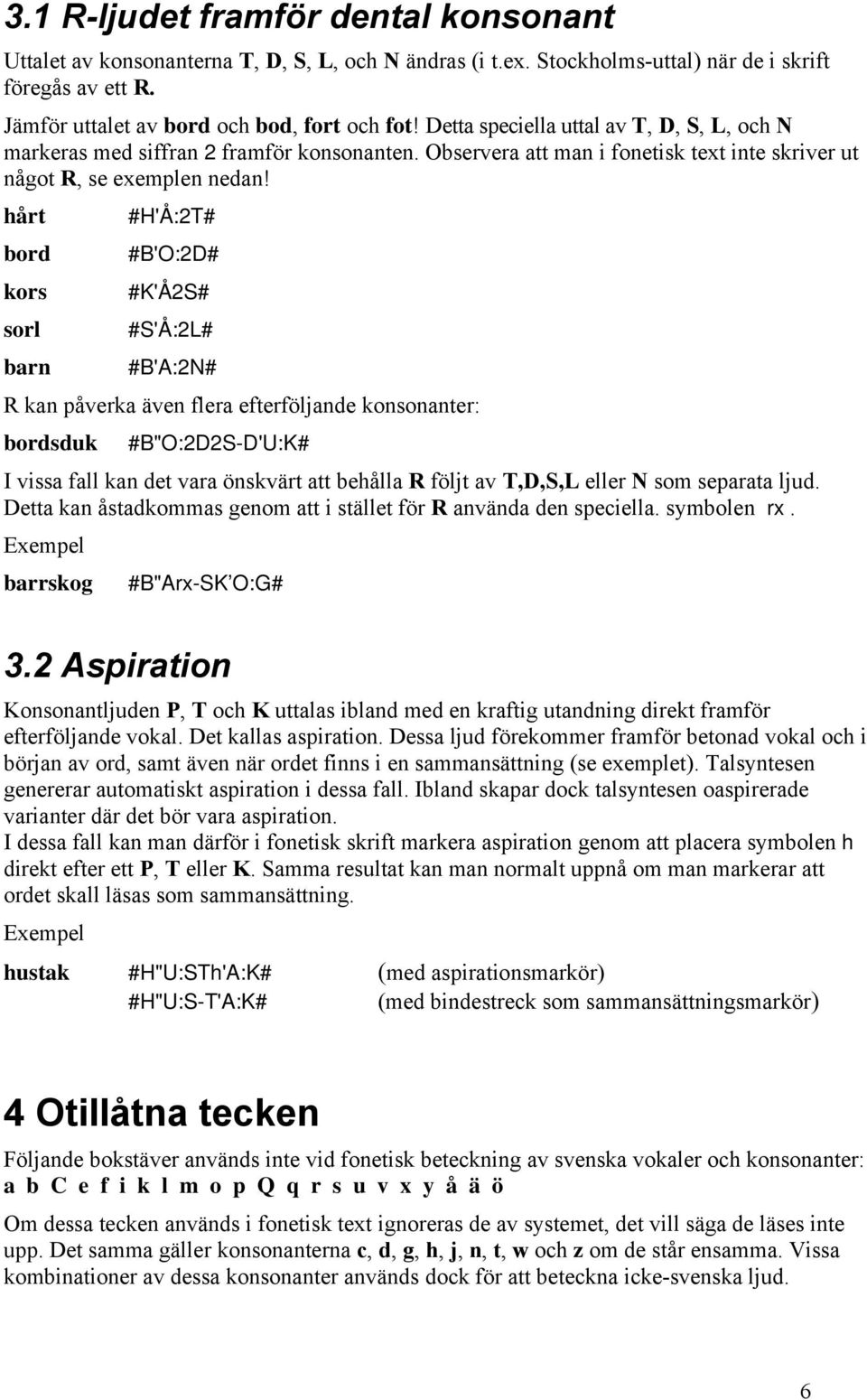 3.1 R-ljudet framför dental konsonant

Uttalet av konsonanterna T, D, S, L, och N ändras (i t.ex. Stockholms-uttal) när de i skrift föregås av ett R.

Jämför uttalet av bord och bod, fort och fot! Detta speciella uttal av T, D, S, L, och N markeras med siffran 2 framför konsonanten. Observera att man i fonetisk text inte skriver ut något R, se exemplen nedan!

hårt #H'Å:2T#

bord #B'O:2D#

kors #K'Å2S#

sorl #S'Å:2L#

barn #B'A:2N#

R kan påverka även flera efterföljande konsonanter:

bordsduk #B"O:2D2S-D'U:K#

I vissa fall kan det vara önskvärt att behålla R följt av T,D,S,L eller N som separata ljud. Detta kan åstadkommas genom att i stället för R använda den speciella. symbolen rx.

Exempel

barrskog #B"Arx-SK'O:G#

3.2 Aspiration

Konsonantljuden P, T och K uttalas ibland med en kraftig utandning direkt framför efterföljande vokal. Det kallas aspiration. Dessa ljud förekommer framför betonad vokal och i början av ord, samt även när ordet finns i en sammansättning (se exemplet). Talsyntesen genererar automatiskt aspiration i dessa fall. Ibland skapar dock talsyntesen oaspirerade varianter där det bör vara aspiration.

I dessa fall kan man därför i fonetisk skrift markera aspiration genom att placera symbolen h direkt efter ett P, T eller K. Samma resultat kan man normalt uppnå om man markerar att ordet skall läsas som sammansättning.

Exempel

hustak #H"U:STh'A:K# (med aspirationsmarkör)
#H"U:S-T'A:K# (med bindestreck som sammansättningsmarkör)

4 Otillåtna tecken

Följande bokstäver används inte vid fonetisk beteckning av svenska vokaler och konsonanter:
a b C e f i k l m o p Q q r s u v x y å ä ö

Om dessa tecken används i fonetisk text ignoreras de av systemet, det vill säga de läses inte upp. Det samma gäller konsonanterna c, d, g, h, j, n, t, w och z om de står ensamma. Vissa kombinationer av dessa konsonanter används dock för att beteckna icke-svenska ljud.

6